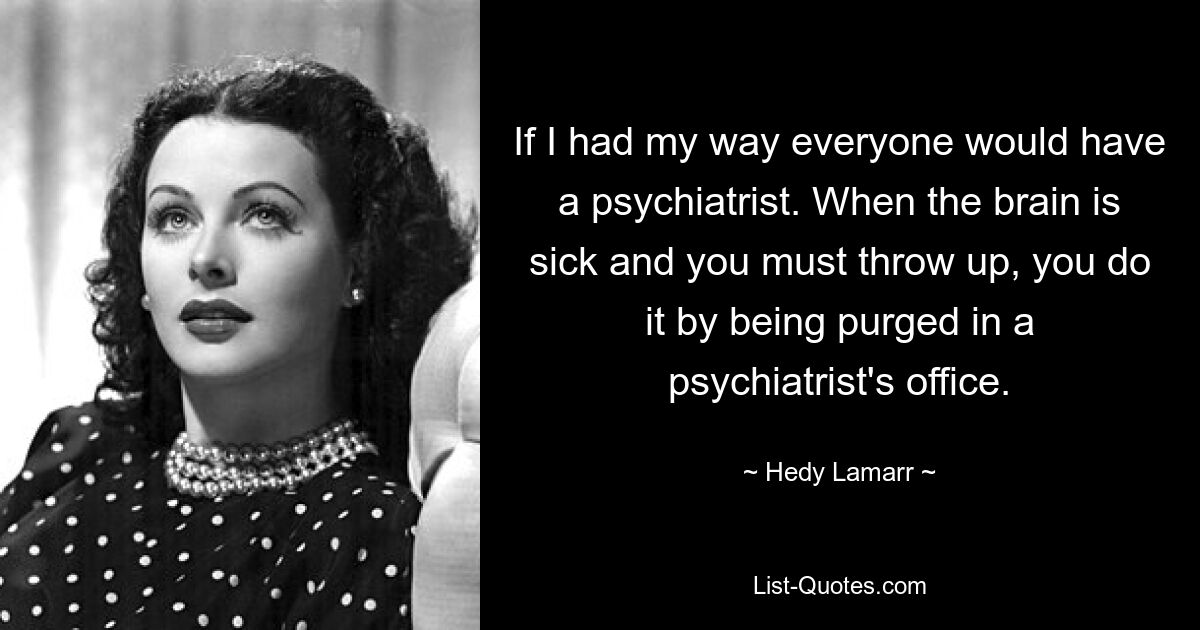 If I had my way everyone would have a psychiatrist. When the brain is sick and you must throw up, you do it by being purged in a psychiatrist's office.

~ Hedy Lamarr ~

List-Quotes.com